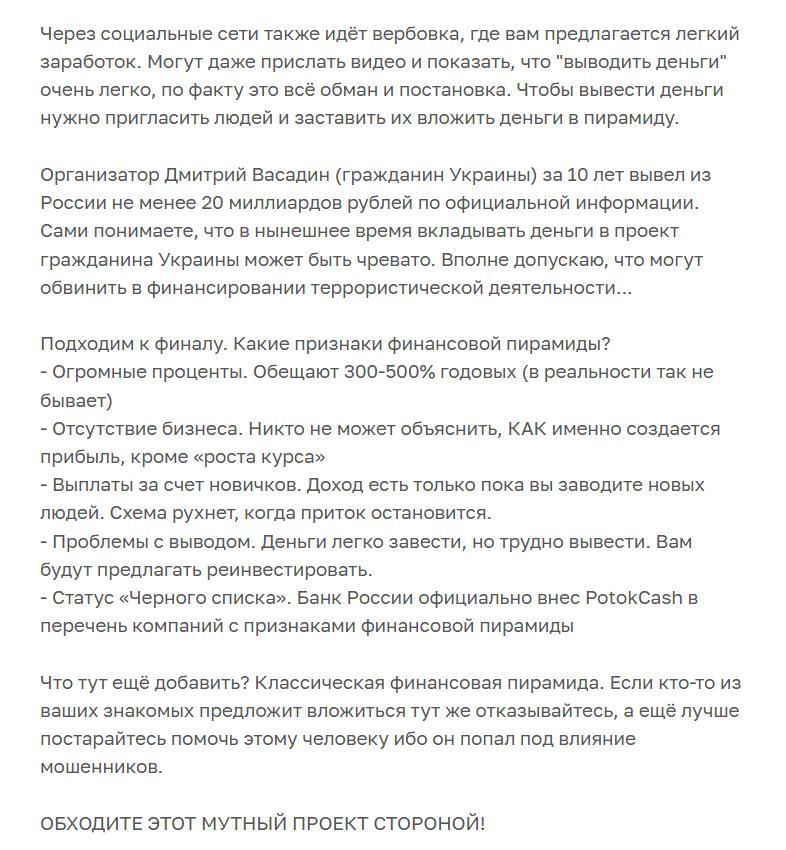 Через социальные сети также идёт вербовка, где вам предлагается легкий заработок. Могут даже прислать видео и показать, что "выводить деньги" очень легко, по факту это всё обман и постановка. Чтобы вывести деньги нужно пригласить людей и заставить их вложить деньги в пирамиду.

Организатор Дмитрий Васадин (гражданин Украины) за 10 лет вывел из России не менее 20 миллиардов рублей по официальной информации. Сами понимаете, что в нынешнее время вкладывать деньги в проект гражданина Украины может быть чревато. Вполне допускаю, что могут обвинить в финансировании террористической деятельности...

Подходим к финалу. Какие признаки финансовой пирамиды?
- Огромные проценты. Обещают 300-500% годовых (в реальности так не бывает)
- Отсутствие бизнеса. Никто не может объяснить, КАК именно создается прибыль, кроме «роста курса»
- Выплаты за счет новичков. Доход есть только пока вы заводите новых людей. Схема рухнет, когда приток остановится.
- Проблемы с выводом. Деньги легко завести, но трудно вывести. Вам будут предлагать реинвестировать.
- Статус «Черного списка». Банк России официально внес PotokCash в перечень компаний с признаками финансовой пирамиды

Что тут ещё добавить? Классическая финансовая пирамида. Если кто-то из ваших знакомых предложит вложиться тут же отказывайтесь, а ещё лучше постарайтесь помочь этому человеку ибо он попал под влияние мошенников.

ОБХОДИТЕ ЭТОТ МУТНЫЙ ПРОЕКТ СТОРОНОЙ!